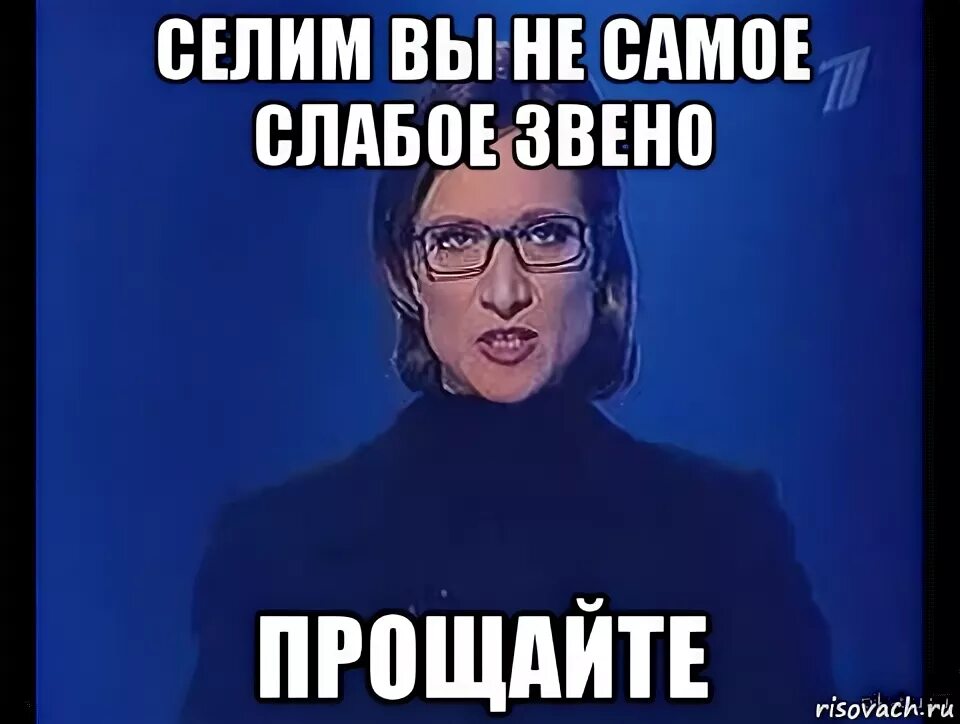 СЕЛИМ ВЫ НЕ САМОЕ СЛАБОЕ ЗВЕНО

ПРОЩАЙТЕ

risovach.ru